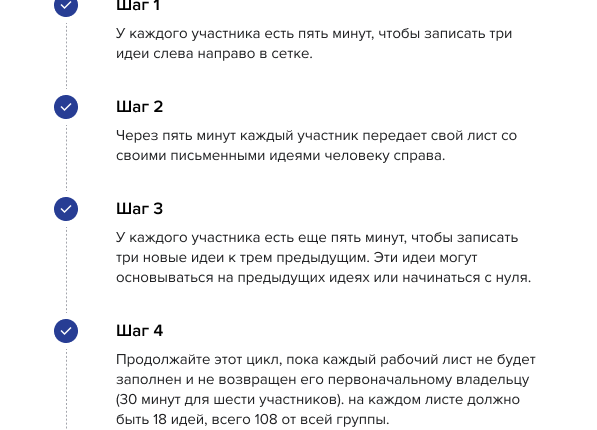 Шаг 1

У каждого участника есть пять минут, чтобы записать три идеи слева направо в сетке.

Шаг 2

Через пять минут каждый участник передает свой лист со своими письменными идеями человеку справа.

Шаг 3

У каждого участника есть еще пять минут, чтобы записать три новые идеи к трем предыдущим. Эти идеи могут основываться на предыдущих идеях или начинаться с нуля.

Шаг 4

Продолжайте этот цикл, пока каждый рабочий лист не будет заполнен и не возвращен его первоначальному владельцу (30 минут для шести участников). на каждом листе должно быть 18 идей, всего 108 от всей группы.